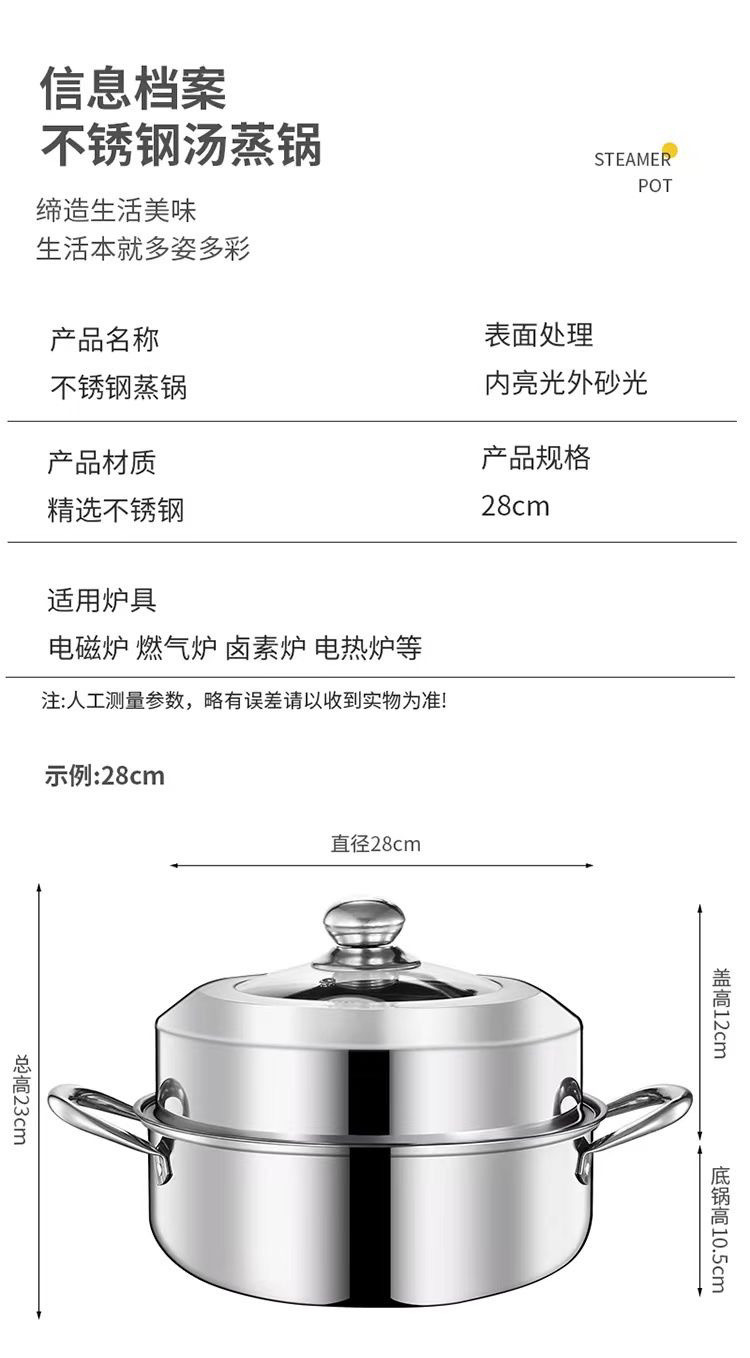 信息档案
不锈钢汤蒸锅

STEAMER
POT

缔造生活美味
生活本就多姿多彩

产品名称
不锈钢蒸锅

表面处理
内亮光外砂光

产品材质
精选不锈钢

产品规格
28cm

适用炉具
电磁炉 燃气炉 卤素炉 电热炉等

注:人工测量参数，略有误差请以收到实物为准!

示例:28cm

直径28cm

总高23cm

盖高12cm

底锅高10.5cm